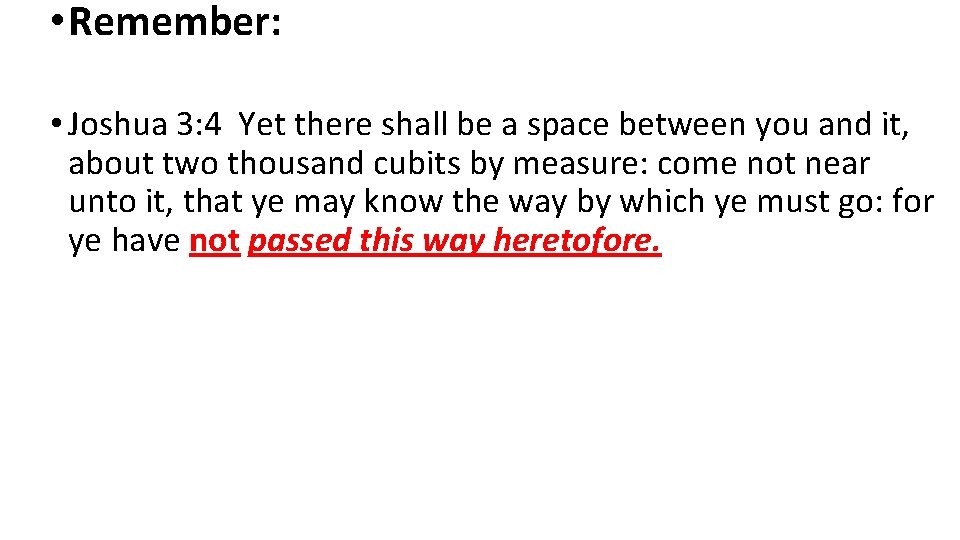 • Remember:

• Joshua 3:4 Yet there shall be a space between you and it, about two thousand cubits by measure: come not near unto it, that ye may know the way by which ye must go: for ye have not passed this way heretofore.